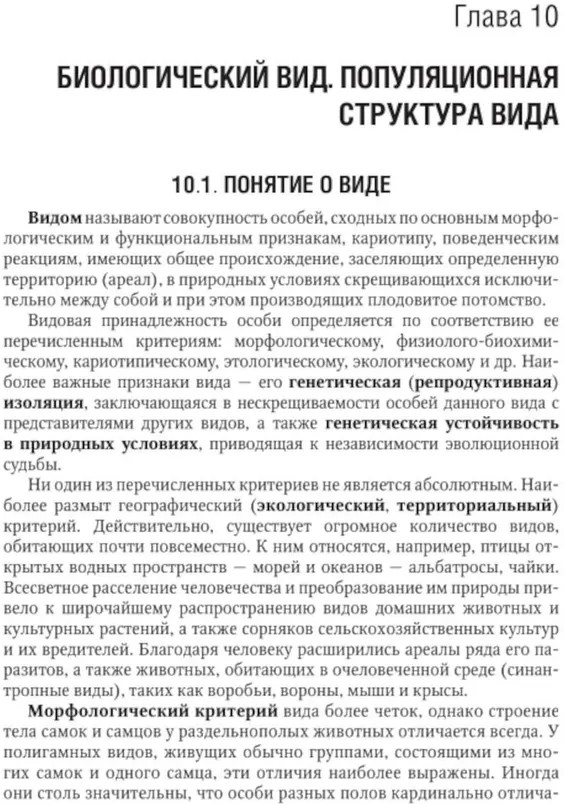 Глава 10

БИОЛОГИЧЕСКИЙ ВИД. ПОПУЛЯЦИОННАЯ СТРУКТУРА ВИДА

10.1. ПОНЯТИЕ О ВИДЕ

Видом называют совокупность особей, сходных по основным морфологическим и функциональным признакам, кариотипу, поведенческим реакциям, имеющих общее происхождение, заселяющих определенную территорию (ареал), в природных условиях скрещивающихся исключительно между собой и при этом производящих плодовитое потомство.

Видовая принадлежность особи определяется по соответствию ее перечисленным критериям: морфологическому, физиолого-биохимическому, кариотипическому, этологическому, экологическому и др. Наиболее важные признаки вида — его генетическая (репродуктивная) изоляция, заключающаяся в нескрещиваемости особей данного вида с представителями других видов, а также генетическая устойчивость в природных условиях, приводящая к независимости эволюционной судьбы.

Ни один из перечисленных критериев не является абсолютным. Наиболее размыт географический (экологический, территориальный) критерий. Действительно, существует огромное количество видов, обитающих почти повсеместно. К ним относятся, например, птицы открытых водных пространств — морей и океанов — альбатросы, чайки. Всесветное расселение человечества и преобразование им природы привело к широчайшему распространению видов домашних животных и культурных растений, а также сорняков сельскохозяйственных культур и их вредителей. Благодаря человеку расширились ареалы ряда его паразитов, а также животных, обитающих в очеловеченной среде (синантропные виды), таких как воробьи, вороны, мыши и крысы.

Морфологический критерий вида более четок, однако строение тела самок и самцов у раздельнополых животных отличается всегда. У полигамных видов, живущих обычно группами, состоящими из многих самок и одного самца, эти отличия наиболее выражены. Иногда они столь значительны, что особи разных полов кардинально отлича-